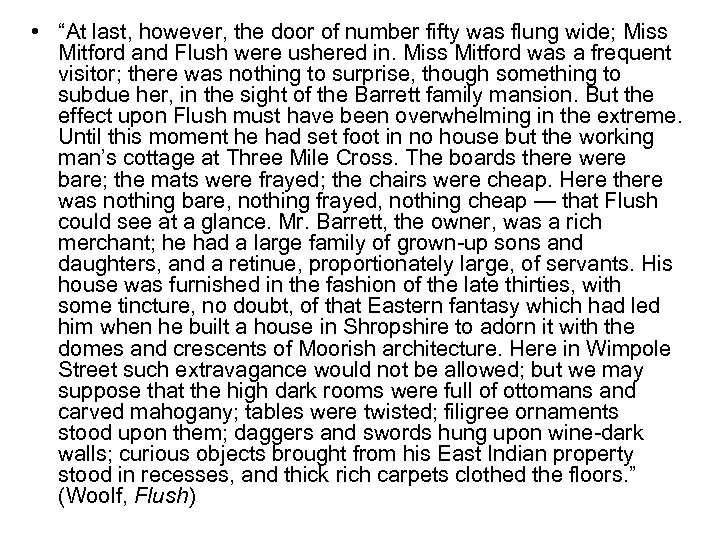 • “At last, however, the door of number fifty was flung wide; Miss Mitford and Flush were ushered in. Miss Mitford was a frequent visitor; there was nothing to surprise, though something to subdue her, in the sight of the Barrett family mansion. But the effect upon Flush must have been overwhelming in the extreme. Until this moment he had set foot in no house but the working man’s cottage at Three Mile Cross. The boards there were bare; the mats were frayed; the chairs were cheap. Here there was nothing bare, nothing frayed, nothing cheap — that Flush could see at a glance. Mr. Barrett, the owner, was a rich merchant; he had a large family of grown-up sons and daughters, and a retinue, proportionately large, of servants. His house was furnished in the fashion of the late thirties, with some tincture, no doubt, of that Eastern fantasy which had led him when he built a house in Shropshire to adorn it with the domes and crescents of Moorish architecture. Here in Wimpole Street such extravagance would not be allowed; but we may suppose that the high dark rooms were full of ottomans and carved mahogany; tables were twisted; filigree ornaments stood upon them; daggers and swords hung upon wine-dark walls; curious objects brought from his East Indian property stood in recesses, and thick rich carpets clothed the floors.” (Woolf, Flush)